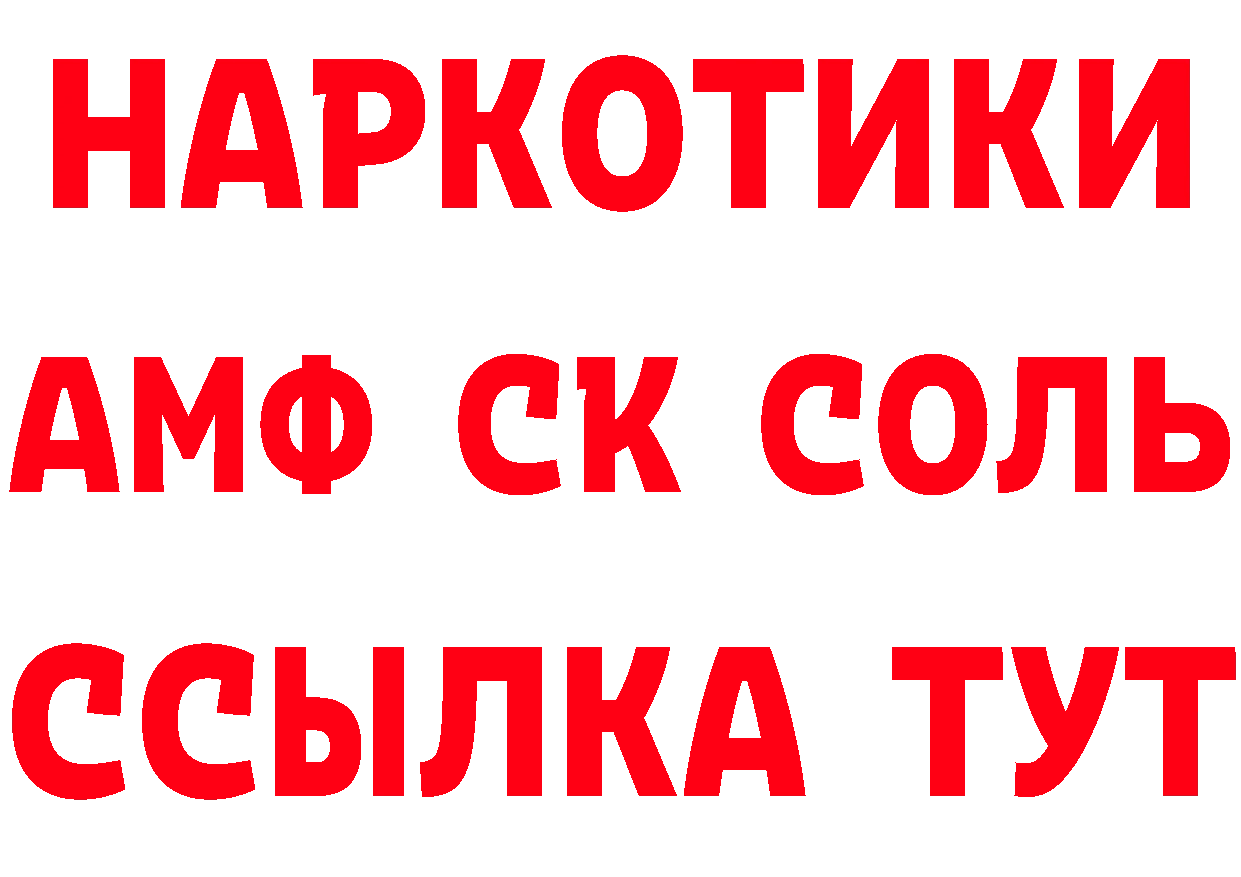 НАРКОТИКИ

АМФ СК СОЛЬ

ССЫЛКА ТУТ